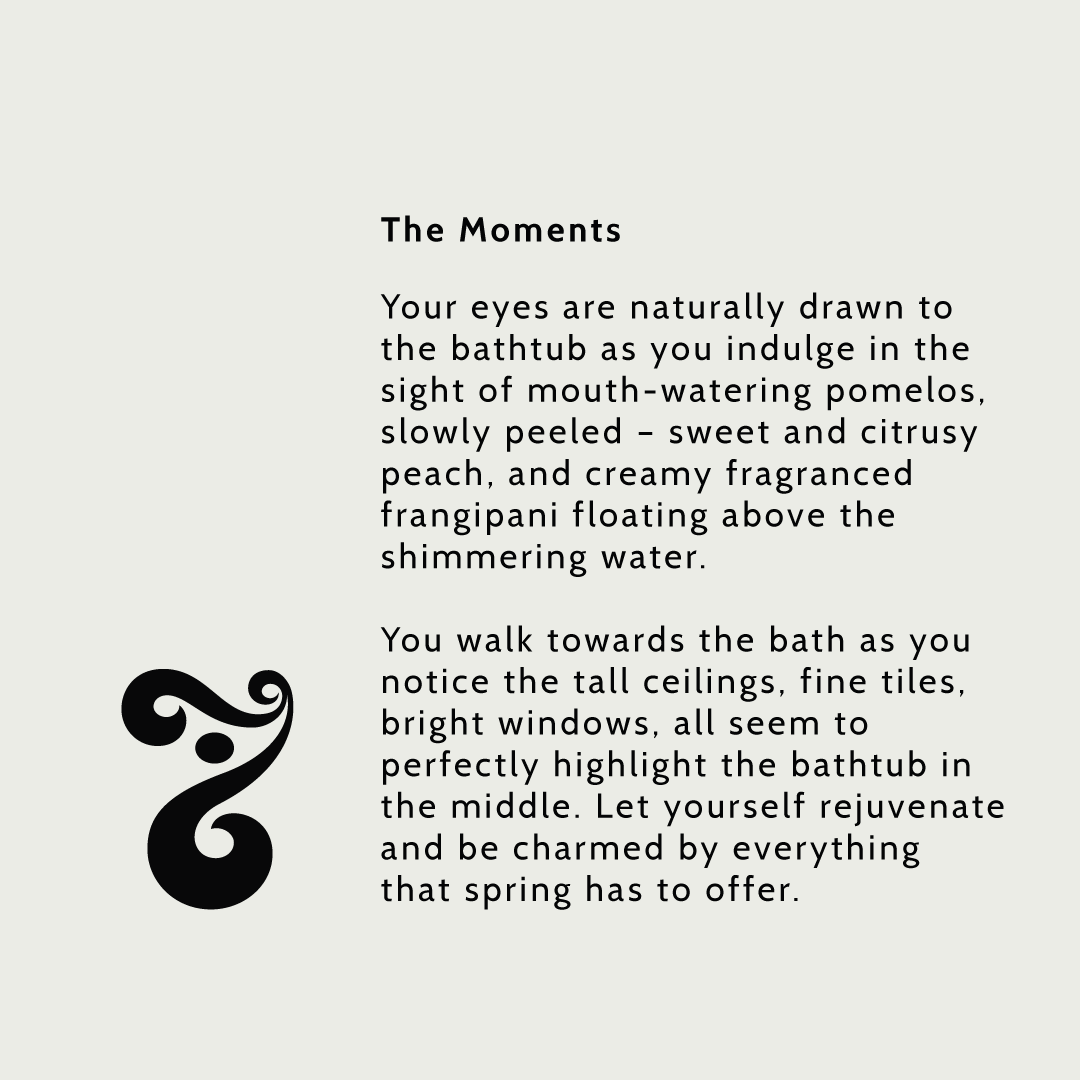 The Moments

Your eyes are naturally drawn to the bathtub as you indulge in the sight of mouth-watering pomelos, slowly peeled – sweet and citrusy peach, and creamy fragranced frangipani floating above the shimmering water.

You walk towards the bath as you notice the tall ceilings, fine tiles, bright windows, all seem to perfectly highlight the bathtub in the middle. Let yourself rejuvenate and be charmed by everything that spring has to offer.